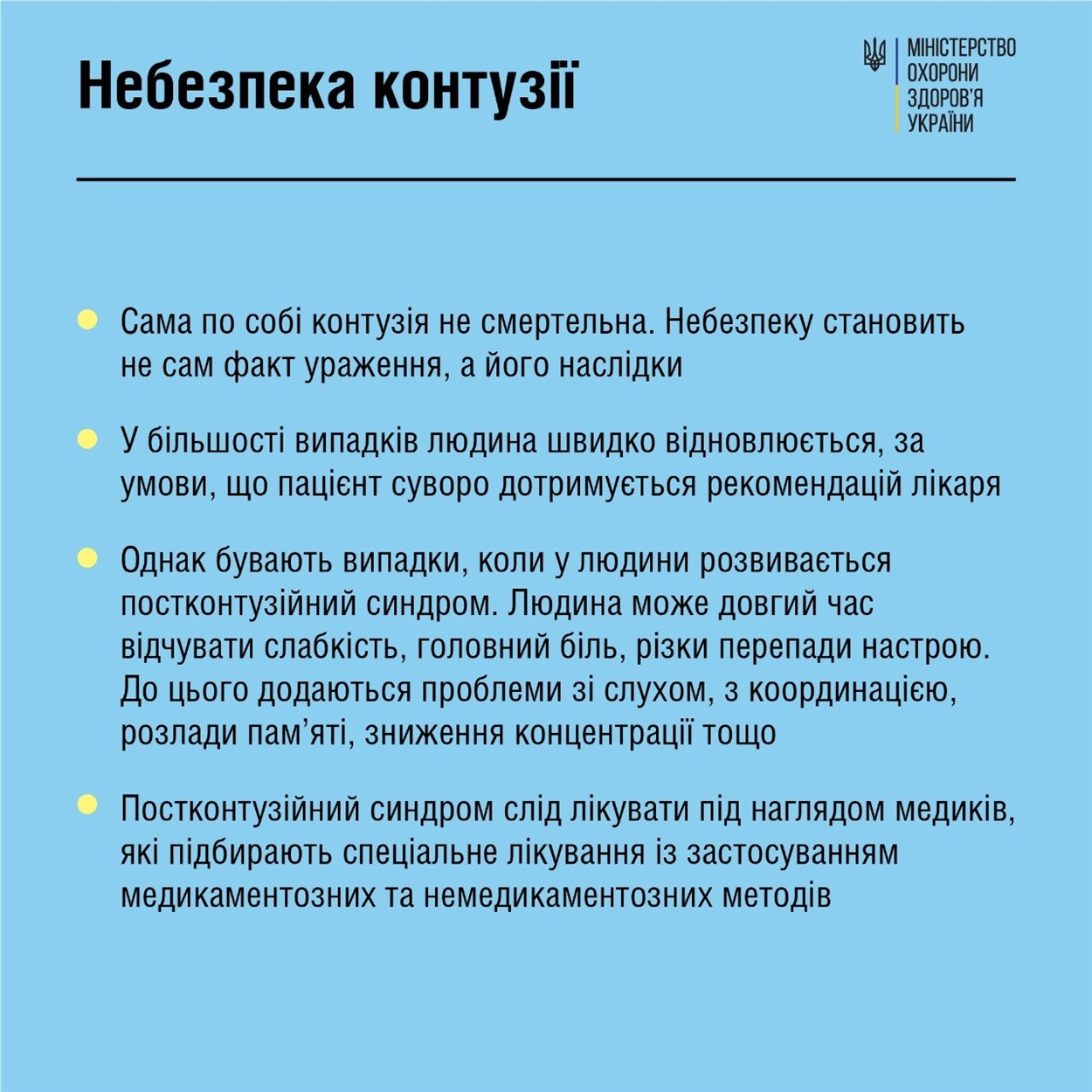 Небезпека контузії

МІНІСТЕРСТВО ОХОРОНИ ЗДОРОВ'Я УКРАЇНИ

Сама по собі контузія не смертельна. Небезпеку становить не сам факт ураження, а його наслідки

У більшості випадків людина швидко відновлюється, за умови, що пацієнт суворо дотримується рекомендацій лікаря

Однак бувають випадки, коли у людини розвивається постконтузійний синдром. Людина може довгий час відчувати слабкість, головний біль, різки перепади настрою. До цього додаються проблеми зі слухом, з координацією, розлади пам'яті, зниження концентрації тощо

Постконтузійний синдром слід лікувати під наглядом медиків, які підбирають спеціальне лікування із застосуванням медикаментозних та немедикаментозних методів